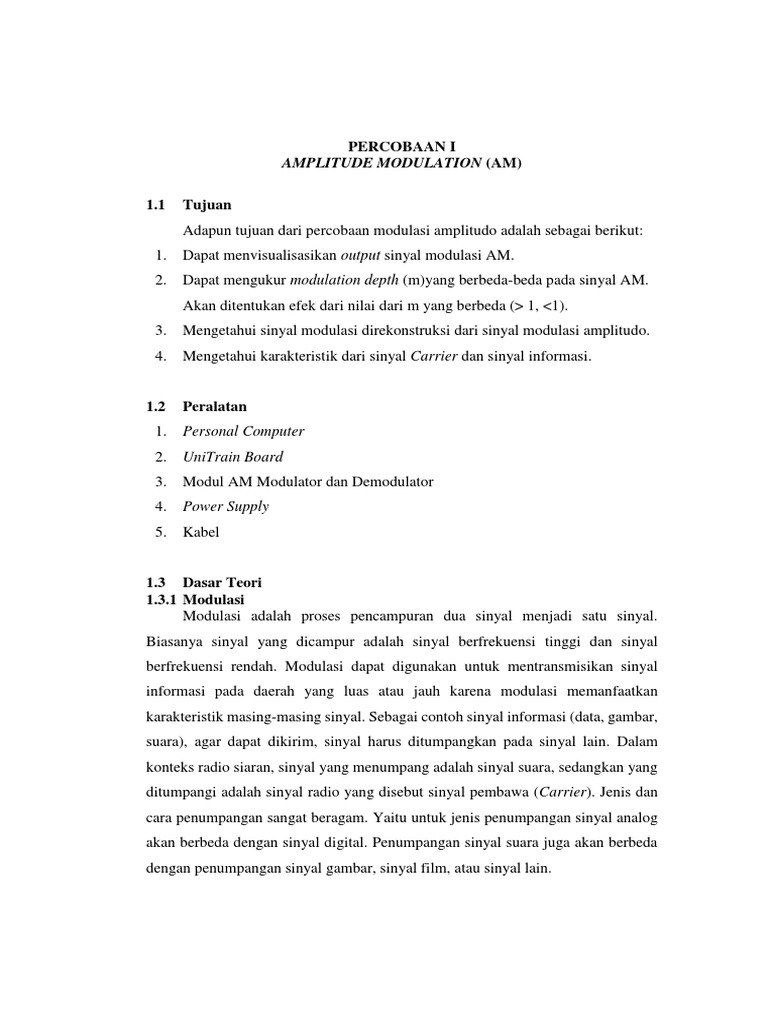 PERCOBAAN I
AMPLITUDE MODULATION (AM)

1.1 Tujuan

Adapun tujuan dari percobaan modulasi amplitudo adalah sebagai berikut:

1. Dapat menvisualisasikan output sinyal modulasi AM.
2. Dapat mengukur modulation depth (m)yang berbeda-beda pada sinyal AM. Akan ditentukan efek dari nilai dari m yang berbeda (> 1, <1).
3. Mengetahui sinyal modulasi direkonstruksi dari sinyal modulasi amplitudo.
4. Mengetahui karakteristik dari sinyal Carrier dan sinyal informasi.

1.2 Peralatan

1. Personal Computer
2. UniTrain Board
3. Modul AM Modulator dan Demodulator
4. Power Supply
5. Kabel

1.3 Dasar Teori
1.3.1 Modulasi

Modulasi adalah proses pencampuran dua sinyal menjadi satu sinyal. Biasanya sinyal yang dicampur adalah sinyal berfrekuensi tinggi dan sinyal berfrekuensi rendah. Modulasi dapat digunakan untuk mentransmisikan sinyal informasi pada daerah yang luas atau jauh karena modulasi memanfaatkan karakteristik masing-masing sinyal. Sebagai contoh sinyal informasi (data, gambar, suara), agar dapat dikirim, sinyal harus ditumpangkan pada sinyal lain. Dalam konteks radio siaran, sinyal yang menumpang adalah sinyal suara, sedangkan yang ditumpangi adalah sinyal radio yang disebut sinyal pembawa (Carrier). Jenis dan cara penumpangan sangat beragam. Yaitu untuk jenis penumpangan sinyal analog akan berbeda dengan sinyal digital. Penumpangan sinyal suara juga akan berbeda dengan penumpangan sinyal gambar, sinyal film, atau sinyal lain.